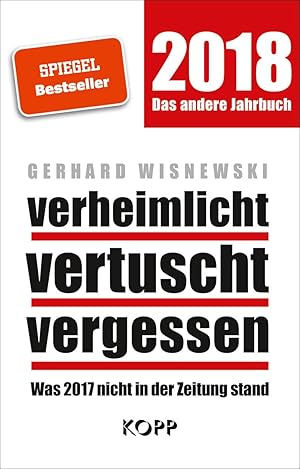 SPIEGEL Bestseller

2018
Das andere Jahrbuch

GERHARD WISNEWSKI

verheimlicht
vertuscht
vergessen

Was 2017 nicht in der Zeitung stand

KOPP